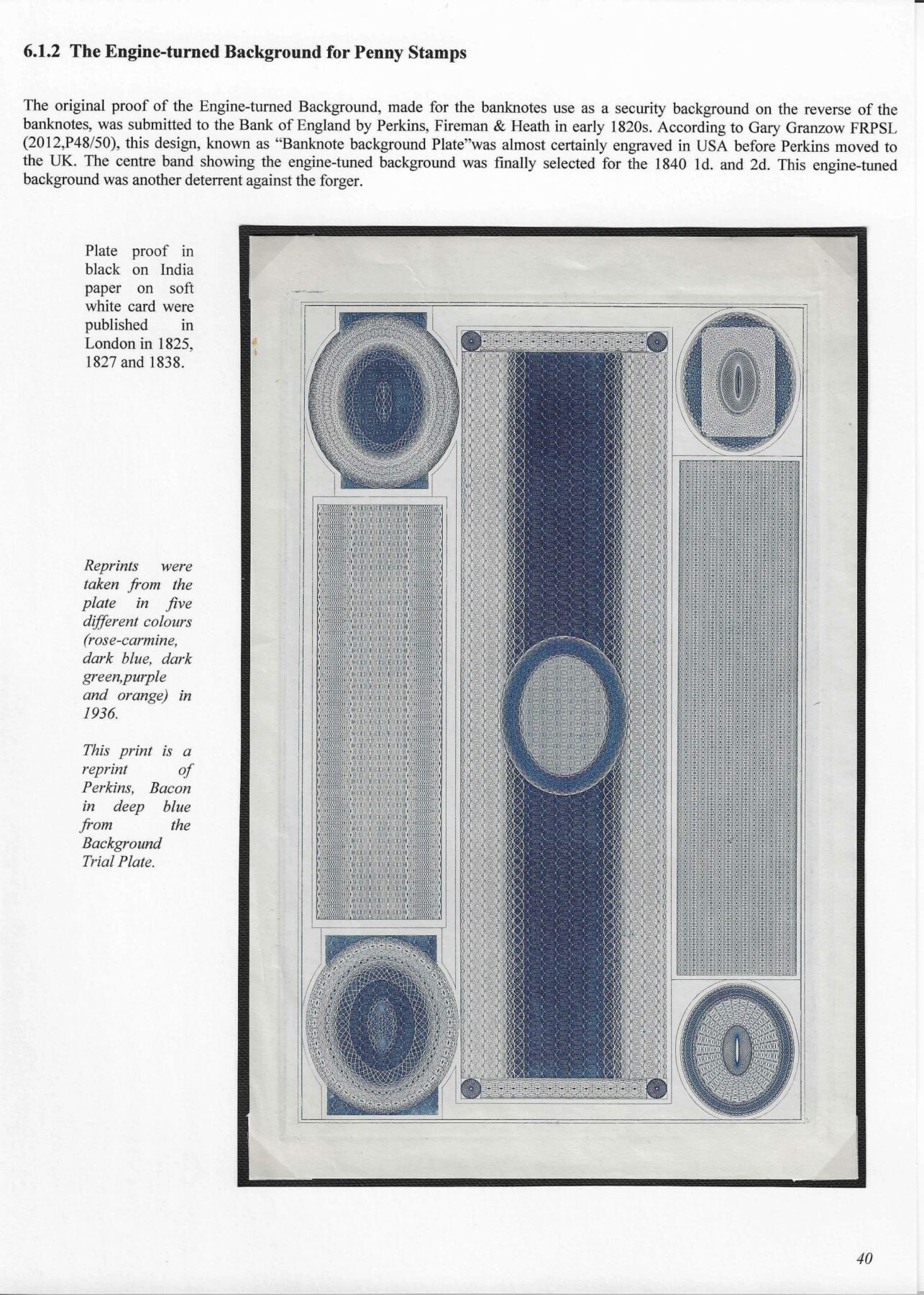 6.1.2 The Engine-turned Background for Penny Stamps

The original proof of the Engine-turned Background, made for the banknotes use as a security background on the reverse of the banknotes, was submitted to the Bank of England by Perkins, Fireman & Heath in early 1820s. According to Gary Granzow FRPSL (2012,P48/50), this design, known as "Banknote background Plate"was almost certainly engraved in USA before Perkins moved to the UK. The centre band showing the engine-tuned background was finally selected for the 1840 1d. and 2d. This engine-tuned background was another deterrent against the forger.

Plate proof in black on India paper on soft white card were published in London in 1825, 1827 and 1838.

Reprints were taken from the plate in five different colours (rose-carmine, dark blue, dark green,purple and orange) in 1936.

This print is a reprint of Perkins, Bacon in deep blue from the Background Trial Plate.

40